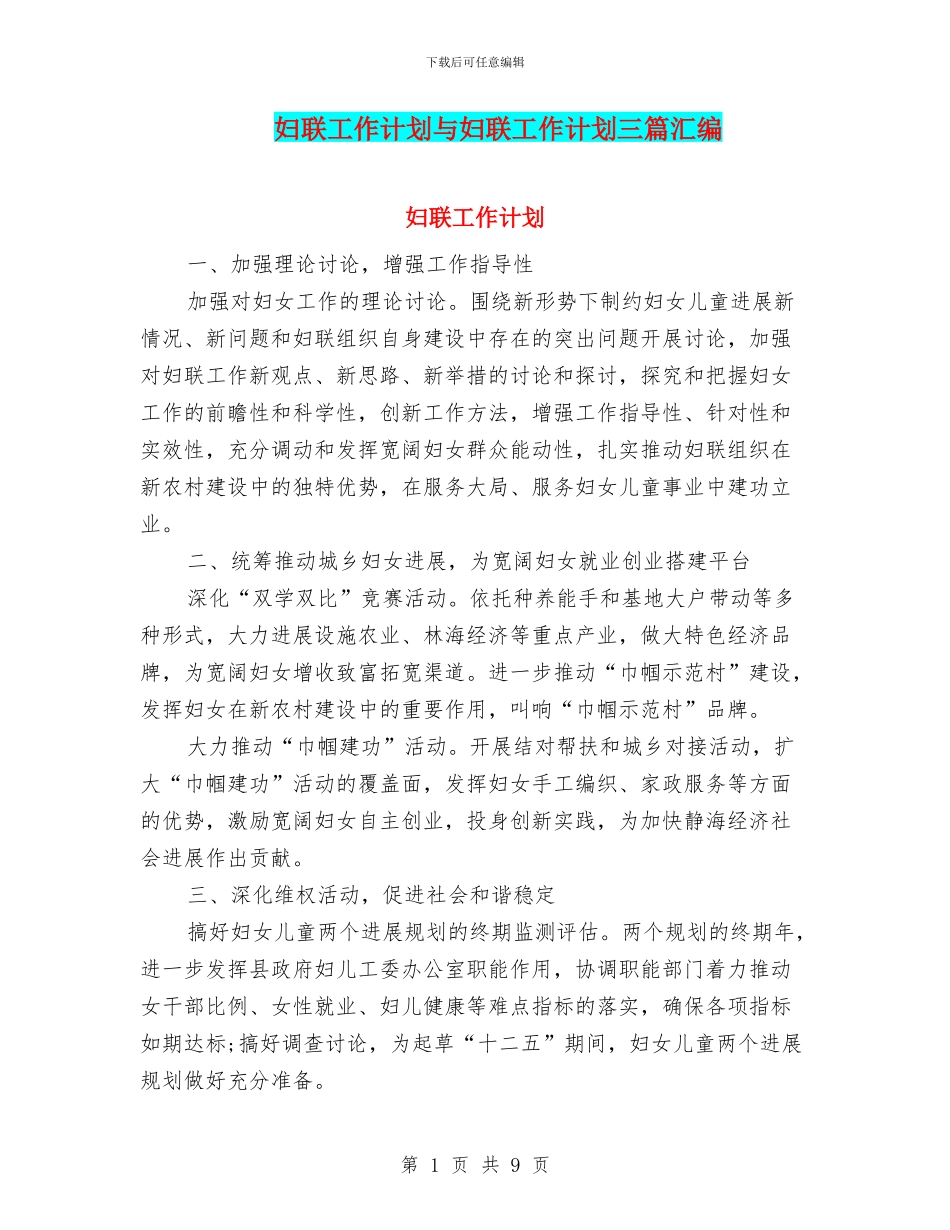 下载后可任意编辑

妇联工作计划与妇联工作计划三篇汇编

妇联工作计划

一、加强理论讨论，增强工作指导性

加强对妇女工作的理论讨论。围绕新形势下制约妇女儿童进展新情况、新问题和妇联组织自身建设中存在的突出问题开展讨论，加强对妇联工作新观点、新思路、新举措的讨论和探讨，探究和把握妇女工作的前瞻性和科学性，创新工作方法，增强工作指导性、针对性和实效性，充分调动和发挥宽阔妇女群众能动性，扎实推动妇联组织在新农村建设中的独特优势，在服务大局、服务妇女儿童事业中建功立业。

二、统筹推动城乡妇女进展，为宽阔妇女就业创业搭建平台

深化“双学双比”竞赛活动。依托种养能手和基地大户带动等多种形式，大力进展设施农业、林海经济等重点产业，做大特色经济品牌，为宽阔妇女增收致富拓宽渠道。进一步推动“巾帼示范村”建设，发挥妇女在新农村建设中的重要作用，叫响“巾帼示范村”品牌。

大力推动“巾帼建功”活动。开展结对帮扶和城乡对接活动，扩大“巾帼建功”活动的覆盖面，发挥妇女手工编织、家政服务等方面的优势，激励宽阔妇女自主创业，投身创新实践，为加快静海经济社会进展作出贡献。

三、深化维权活动，促进社会和谐稳定

搞好妇女儿童两个进展规划的终期监测评估。两个规划的终期年，进一步发挥县政府妇儿工委办公室职能作用，协调职能部门着力推动女干部比例、女性就业、妇儿健康等难点指标的落实，确保各项指标如期达标;搞好调查讨论，为起草“十二五”期间，妇女儿童两个进展规划做好充分准备。

第 1 页 共 9 页